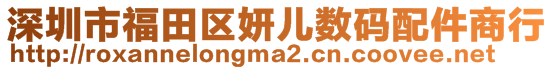 深圳市福田区妍儿数码配件商行
http://roxannelongma2.cn.coovee.net